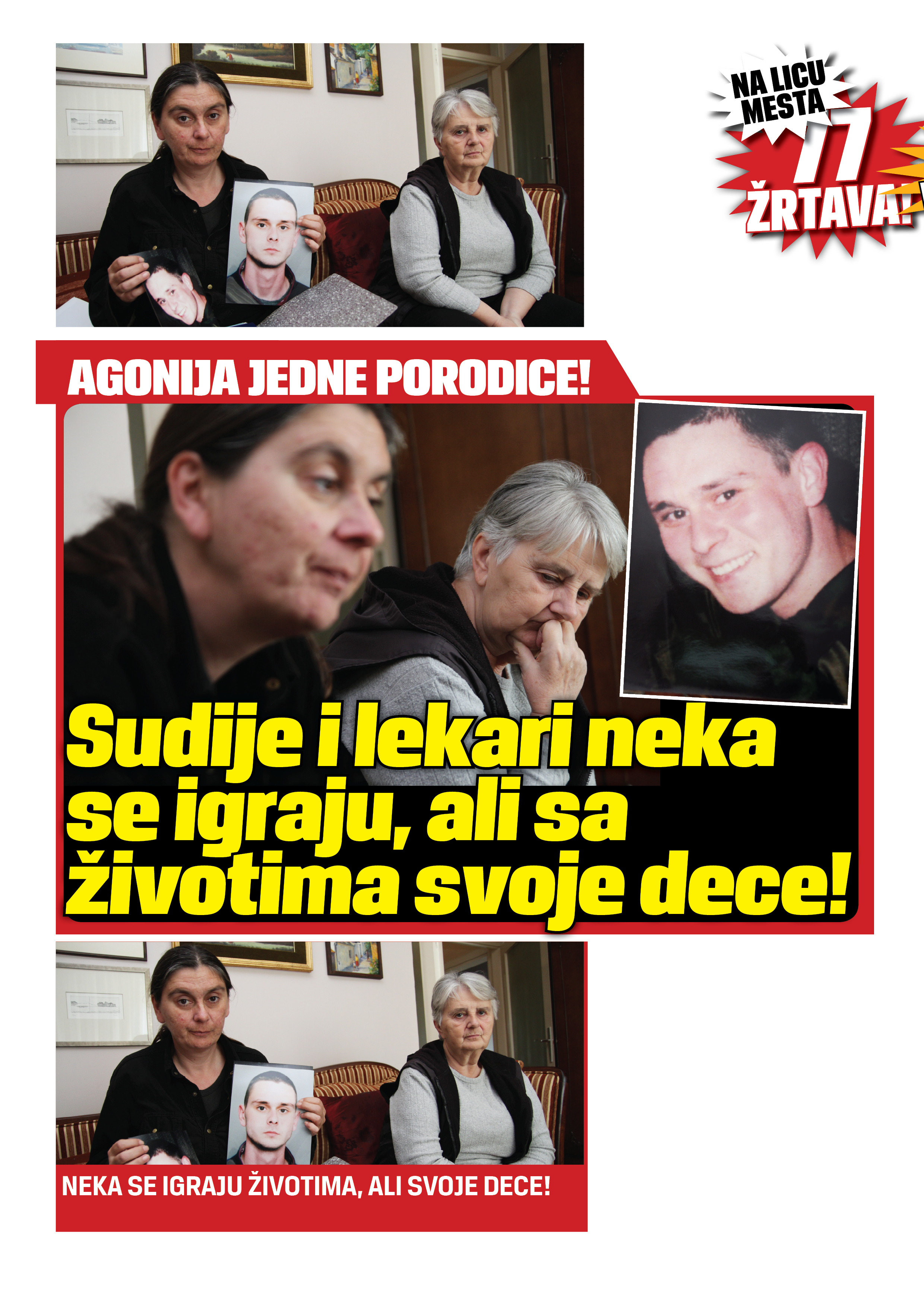 NA LICU MESTA
77
ŽRTAVA!

AGONIJA JEDNE PORODICE!

Sudije i lekari neka se igraju, ali sa životima svoje dece!

NEKA SE IGRAJU ŽIVOTIMA, ALI SVOJE DECE!